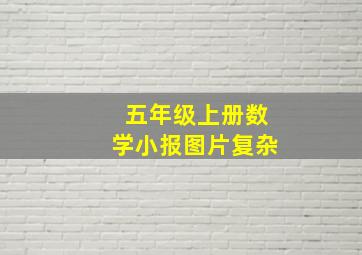 五年级上册数学小报图片复杂